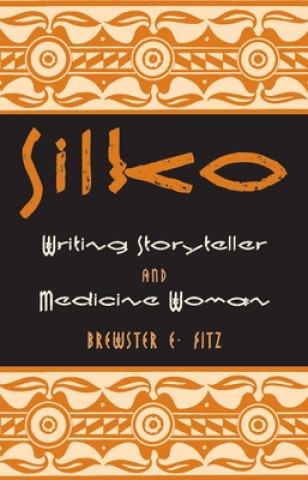 Silko

Writing Storyteller

AND

Medicine Woman

BREWSTER E. FITZ